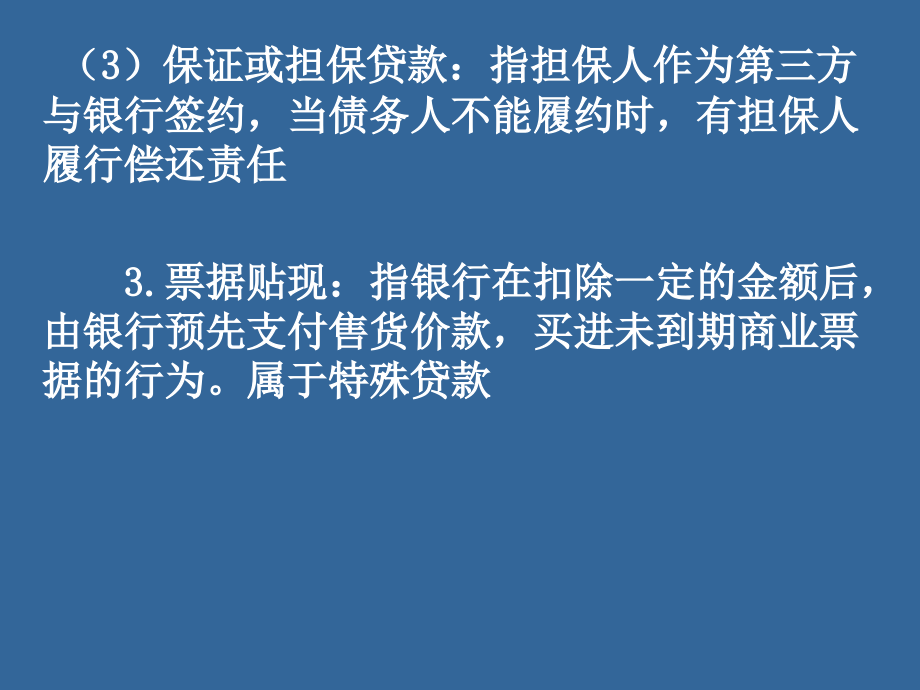 （3）保证或担保贷款：指担保人作为第三方与银行签约，当债务人不能履约时，有担保人履行偿还责任

3.票据贴现：指银行在扣除一定的金额后，由银行预先支付售货价款，买进未到期商业票据的行为。属于特殊贷款